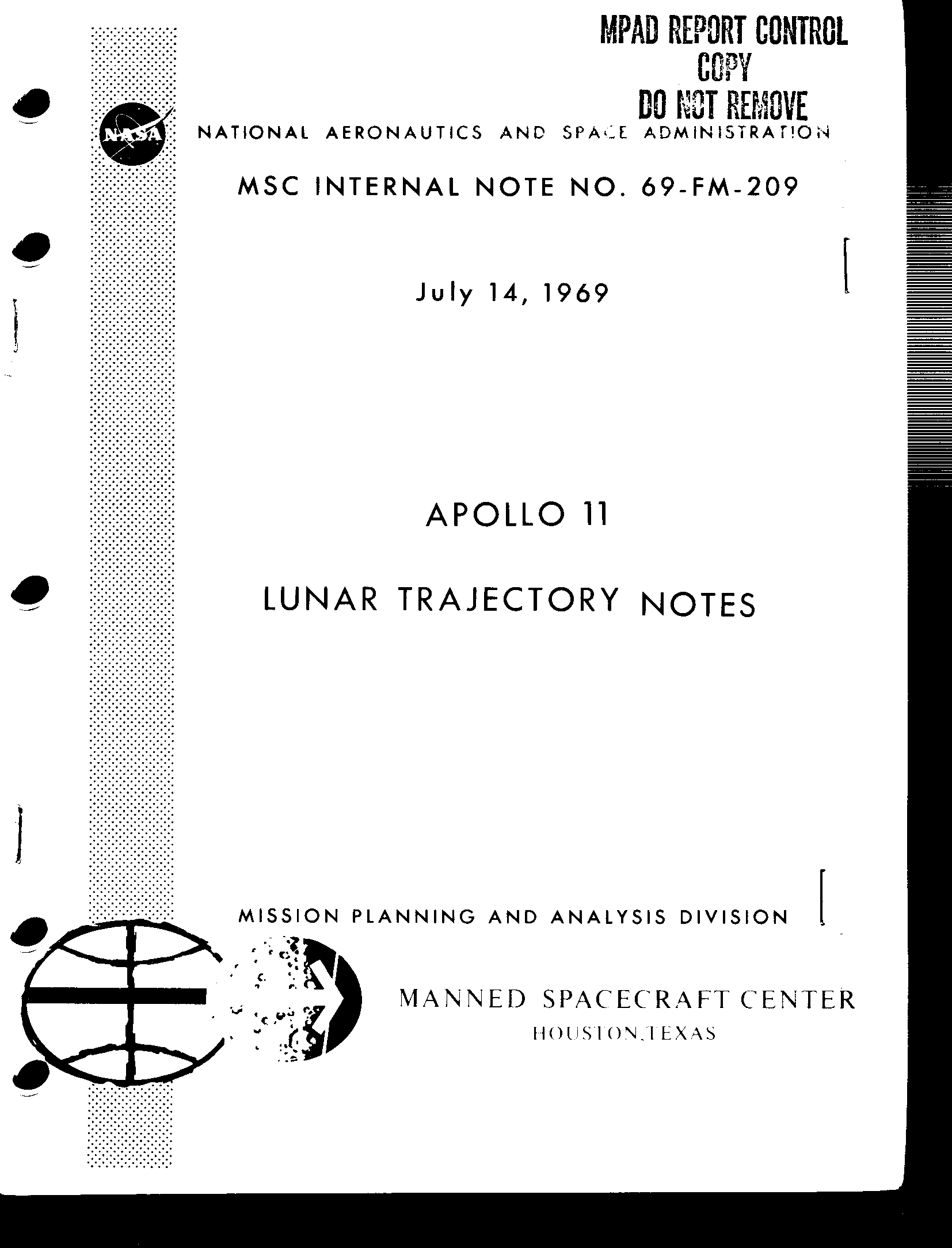 MPAD REPORT CONTROL
COPY
DO NOT REMOVE

NASA

NATIONAL AERONAUTICS AND SPACE ADMINISTRATION

MSC INTERNAL NOTE NO. 69-FM-209

July 14, 1969

APOLLO 11

LUNAR TRAJECTORY NOTES

MISSION PLANNING AND ANALYSIS DIVISION

MANNED SPACECRAFT CENTER
HOUSTON, TEXAS